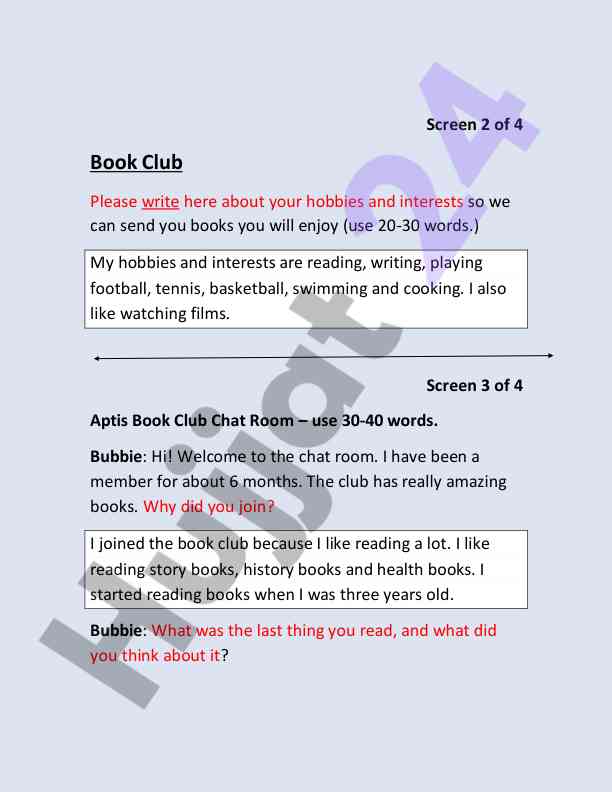 Screen 2 of 4

Book Club

Please write here about your hobbies and interests so we can send you books you will enjoy (use 20-30 words.)

My hobbies and interests are reading, writing, playing football, tennis, basketball, swimming and cooking. I also like watching films.

Screen 3 of 4

Aptis Book Club Chat Room – use 30-40 words.

Bubbie: Hi! Welcome to the chat room. I have been a member for about 6 months. The club has really amazing books. Why did you join?

I joined the book club because I like reading a lot. I like reading story books, history books and health books. I started reading books when I was three years old.

Bubbie: What was the last thing you read, and what did you think about it?

Hujjat24